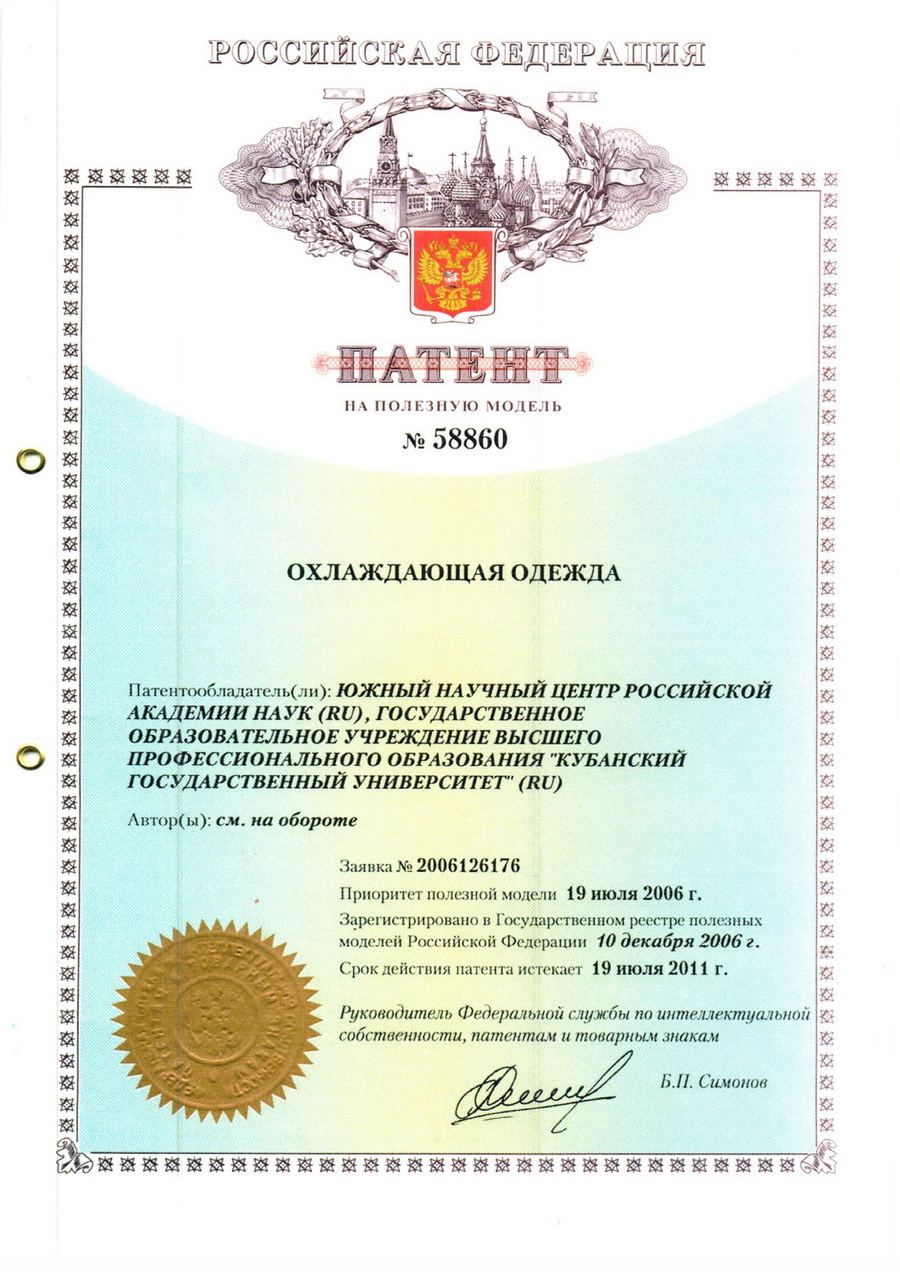 РОССИЙСКАЯ ФЕДЕРАЦИЯ

ПАТЕНТ

НА ПОЛЕЗНУЮ МОДЕЛЬ

№ 58860

ОХЛАЖДАЮЩАЯ ОДЕЖДА

Патентообладатель(ли): ЮЖНЫЙ НАУЧНЫЙ ЦЕНТР РОССИЙСКОЙ АКАДЕМИИ НАУК (RU), ГОСУДАРСТВЕННОЕ ОБРАЗОВАТЕЛЬНОЕ УЧРЕЖДЕНИЕ ВЫСШЕГО ПРОФЕССИОНАЛЬНОГО ОБРАЗОВАНИЯ "КУБАНСКИЙ ГОСУДАРСТВЕННЫЙ УНИВЕРСИТЕТ" (RU)

Автор(ы): см. на обороте

Заявка № 2006126176

Приоритет полезной модели 19 июля 2006 г.

Зарегистрировано в Государственном реестре полезных моделей Российской Федерации 10 декабря 2006 г.

Срок действия патента истекает 19 июля 2011 г.

Руководитель Федеральной службы по интеллектуальной собственности, патентам и товарным знакам

Б.П. Симонов